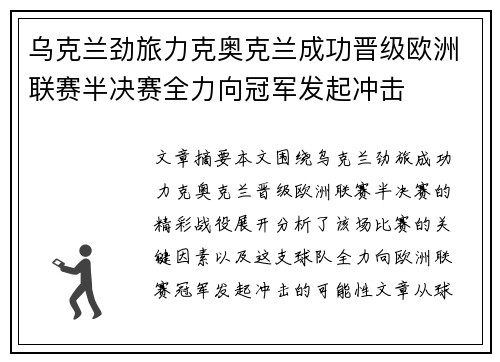 乌克兰劲旅力克奥克兰成功晋级欧洲联赛半决赛全力向冠军发起冲击

文章摘要本文围绕乌克兰劲旅成功力克奥克兰晋级欧洲联赛半决赛的精彩战役展开分析了该场比赛的关键因素以及这支球队全力向欧洲联赛冠军发起冲击的可能性文章从球